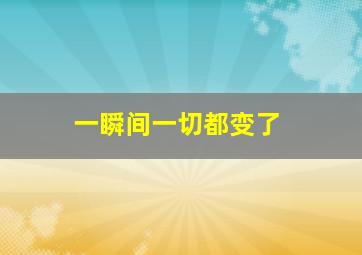 一瞬间一切都变了